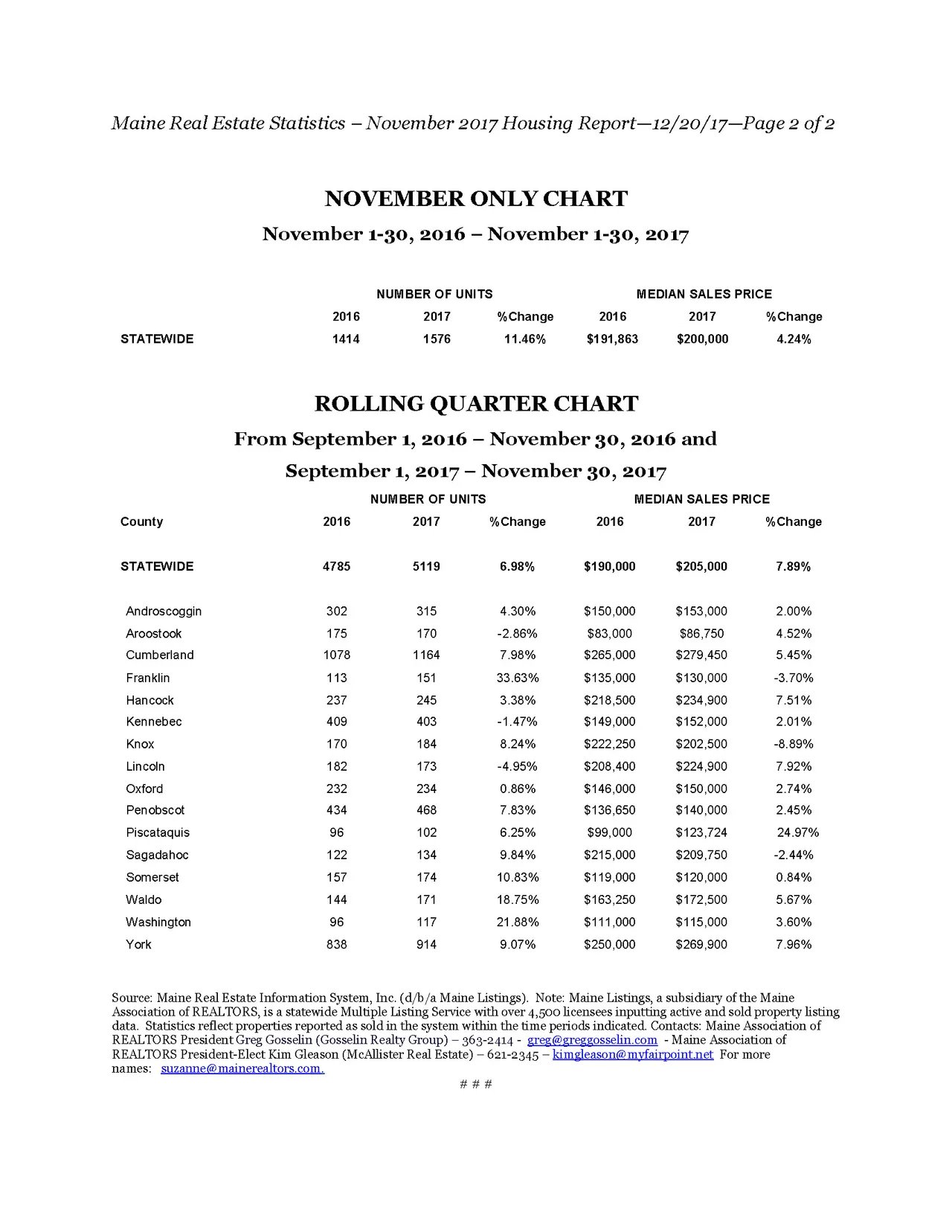 Maine Real Estate Statistics – November 2017 Housing Report—12/20/17—Page 2 of 2

NOVEMBER ONLY CHART

November 1-30, 2016 – November 1-30, 2017

| | NUMBER OF UNITS | | | MEDIAN SALES PRICE | | |
|---|---|---|---|---|---|---|
| | 2016 | 2017 | %Change | 2016 | 2017 | %Change |
| STATEWIDE | 1414 | 1576 | 11.46% | $191,863 | $200,000 | 4.24% |

ROLLING QUARTER CHART

From September 1, 2016 – November 30, 2016 and

September 1, 2017 – November 30, 2017

| | NUMBER OF UNITS | | | MEDIAN SALES PRICE | | |
|---|---|---|---|---|---|---|
| County | 2016 | 2017 | %Change | 2016 | 2017 | %Change |
| STATEWIDE | 4785 | 5119 | 6.98% | $190,000 | $205,000 | 7.89% |
| Androscoggin | 302 | 315 | 4.30% | $150,000 | $153,000 | 2.00% |
| Aroostook | 175 | 170 | -2.86% | $83,000 | $86,750 | 4.52% |
| Cumberland | 1078 | 1164 | 7.98% | $265,000 | $279,450 | 5.45% |
| Franklin | 113 | 151 | 33.63% | $135,000 | $130,000 | -3.70% |
| Hancock | 237 | 245 | 3.38% | $218,500 | $234,900 | 7.51% |
| Kennebec | 409 | 403 | -1.47% | $149,000 | $152,000 | 2.01% |
| Knox | 170 | 184 | 8.24% | $222,250 | $202,500 | -8.89% |
| Lincoln | 182 | 173 | -4.95% | $208,400 | $224,900 | 7.92% |
| Oxford | 232 | 234 | 0.86% | $146,000 | $150,000 | 2.74% |
| Penobscot | 434 | 468 | 7.83% | $136,650 | $140,000 | 2.45% |
| Piscataquis | 96 | 102 | 6.25% | $99,000 | $123,724 | 24.97% |
| Sagadahoc | 122 | 134 | 9.84% | $215,000 | $209,750 | -2.44% |
| Somerset | 157 | 174 | 10.83% | $119,000 | $120,000 | 0.84% |
| Waldo | 144 | 171 | 18.75% | $163,250 | $172,500 | 5.67% |
| Washington | 96 | 117 | 21.88% | $111,000 | $115,000 | 3.60% |
| York | 838 | 914 | 9.07% | $250,000 | $269,900 | 7.96% |

Source: Maine Real Estate Information System, Inc. (d/b/a Maine Listings). Note: Maine Listings, a subsidiary of the Maine Association of REALTORS, is a statewide Multiple Listing Service with over 4,500 licensees inputting active and sold property listing data. Statistics reflect properties reported as sold in the system within the time periods indicated. Contacts: Maine Association of REALTORS President Greg Gosselin (Gosselin Realty Group) – 363-2414 - greg@greggosselin.com - Maine Association of REALTORS President-Elect Kim Gleason (McAllister Real Estate) – 621-2345 – kimgleason@myfairpoint.net For more names: suzanne@mainerealtors.com.

# # #